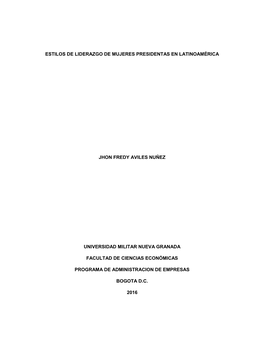 ESTILOS DE LIDERAZGO DE MUJERES PRESIDENTAS EN LATINOAMÉRICA

JHON FREDY AVILES NUÑEZ

UNIVERSIDAD MILITAR NUEVA GRANADA

FACULTAD DE CIENCIAS ECONÓMICAS

PROGRAMA DE ADMINISTRACION DE EMPRESAS

BOGOTA D.C.

2016